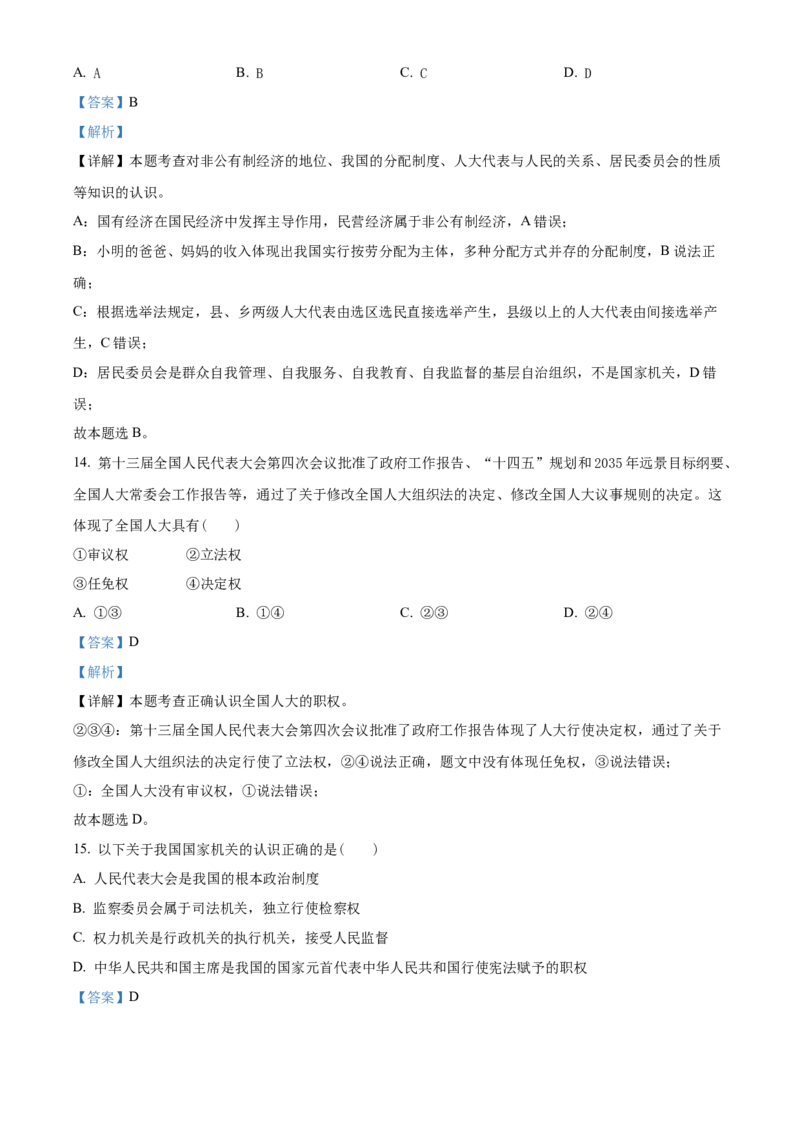 A. A B. B C. C D. D

【答案】B

【解析】

【详解】本题考查对非公有制经济的地位、我国的分配制度、人大代表与人民的关系、居民委员会的性质等知识的认识。

A：国有经济在国民经济中发挥主导作用，民营经济属于非公有制经济，A 错误；

B：小明的爸爸、妈妈的收入体现出我国实行按劳分配为主体，多种分配方式并存的分配制度，B 说法正确；

C：根据选举法规定，县、乡两级人大代表由选区选民直接选举产生，县级以上的人大代表由间接选举产生，C 错误；

D：居民委员会是群众自我管理、自我服务、自我教育、自我监督的基层自治组织，不是国家机关，D 错误；

故本题选 B。

14. 第十三届全国人民代表大会第四次会议批准了政府工作报告、“十四五”规划和 2035 年远景目标纲要、全国人大常委会工作报告等，通过了关于修改全国人大组织法的决定、修改全国人大议事规则的决定。这体现了全国人大具有（ ）

①审议权 ②立法权

③任免权 ④决定权

A. ①③ B. ①④ C. ②③ D. ②④

【答案】D

【解析】

【详解】本题考查正确认识全国人大的职权。

②③④：第十三届全国人民代表大会第四次会议批准了政府工作报告体现了人大行使决定权，通过了关于修改全国人大组织法的决定行使了立法权，②④说法正确，题文中没有体现任免权，③说法错误；

①：全国人大没有审议权，①说法错误；

故本题选 D。

15. 以下关于我国国家机关的认识正确的是（ ）

A. 人民代表大会是我国的根本政治制度

B. 监察委员会属于司法机关，独立行使检察权

C. 权力机关是行政机关的执行机关，接受人民监督

D. 中华人民共和国主席是我国的国家元首代表中华人民共和国行使宪法赋予的职权

【答案】D